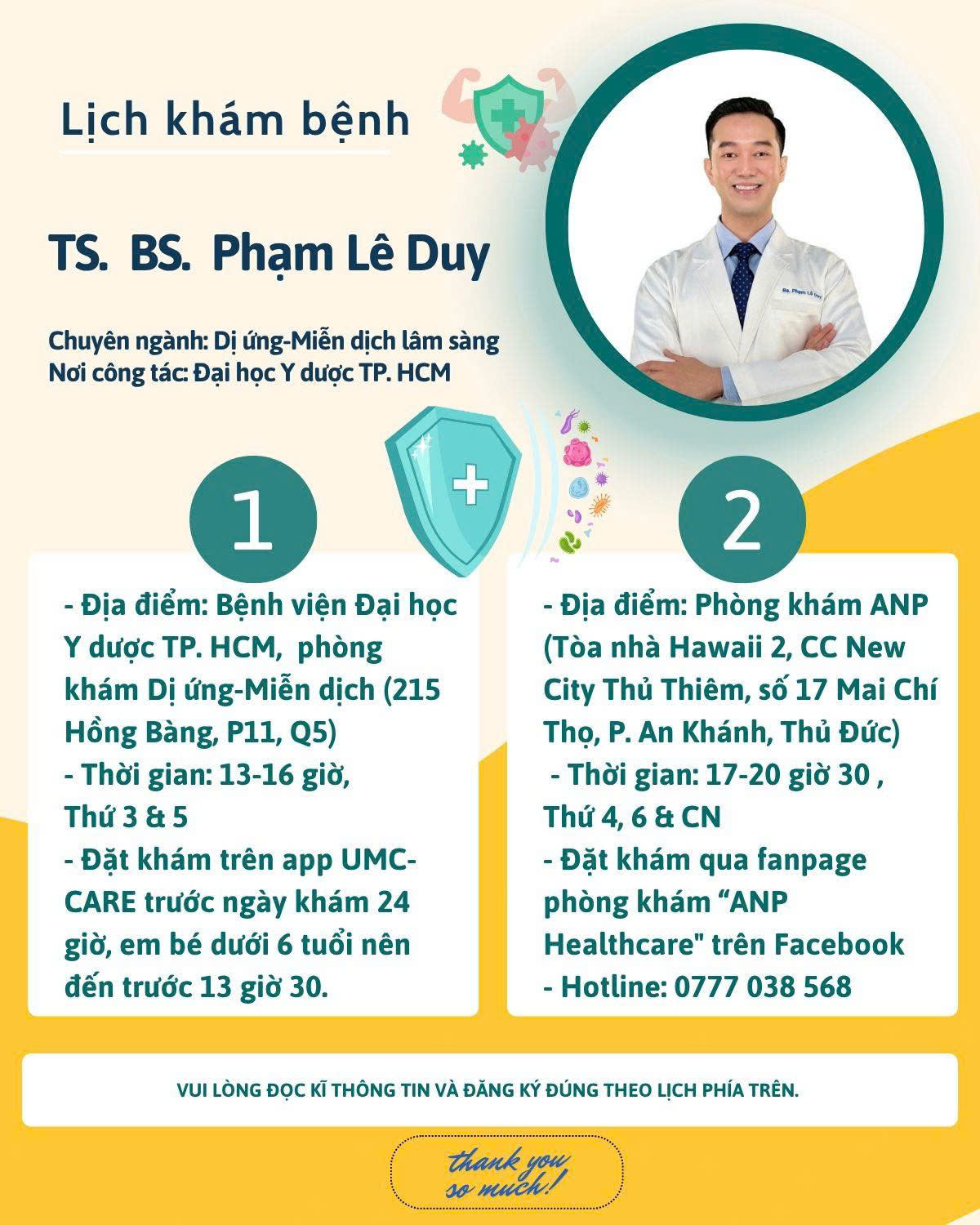 Lịch khám bệnh

TS. BS. Phạm Lê Duy

Chuyên ngành: Dị ứng-Miễn dịch lâm sàng
Nơi công tác: Đại học Y dược TP. HCM

Bs. Phạm Lê Duy

1

- Địa điểm: Bệnh viện Đại học Y dược TP. HCM, phòng khám Dị ứng-Miễn dịch (215 Hồng Bàng, P11, Q5)
- Thời gian: 13-16 giờ, Thứ 3 & 5
- Đặt khám trên app UMC-CARE trước ngày khám 24 giờ, em bé dưới 6 tuổi nên đến trước 13 giờ 30.

2

- Địa điểm: Phòng khám ANP (Tòa nhà Hawaii 2, CC New City Thủ Thiêm, số 17 Mai Chí Thọ, P. An Khánh, Thủ Đức)
- Thời gian: 17-20 giờ 30 , Thứ 4, 6 & CN
- Đặt khám qua fanpage phòng khám “ANP Healthcare" trên Facebook
- Hotline: 0777 038 568

VUI LÒNG ĐỌC KĨ THÔNG TIN VÀ ĐĂNG KÝ ĐÚNG THEO LỊCH PHÍA TRÊN.

thank you so much!